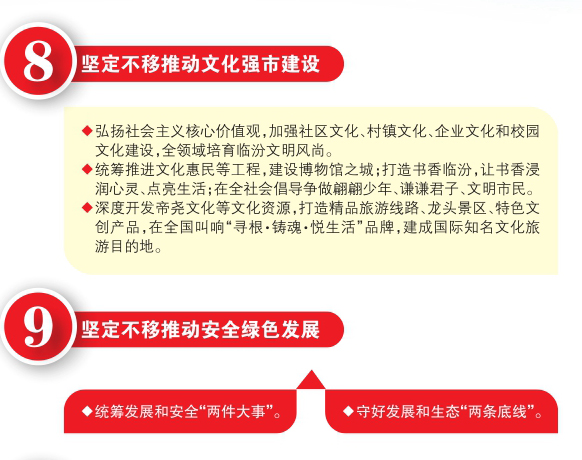 8 坚定不移推动文化强市建设

◆弘扬社会主义核心价值观，加强社区文化、村镇文化、企业文化和校园文化建设，全领域培育临汾文明风尚。
◆统筹推进文化惠民等工程，建设博物馆之城；打造书香临汾，让书香浸润心灵、点亮生活；在全社会倡导争做翩翩少年、谦谦君子、文明市民。
◆深度开发帝尧文化等文化资源，打造精品旅游线路、龙头景区、特色文创产品，在全国叫响“寻根·铸魂·悦生活”品牌，建成国际知名文化旅游目的地。

9 坚定不移推动安全绿色发展

◆统筹发展和安全“两件大事”。

◆守好发展和生态“两条底线”。